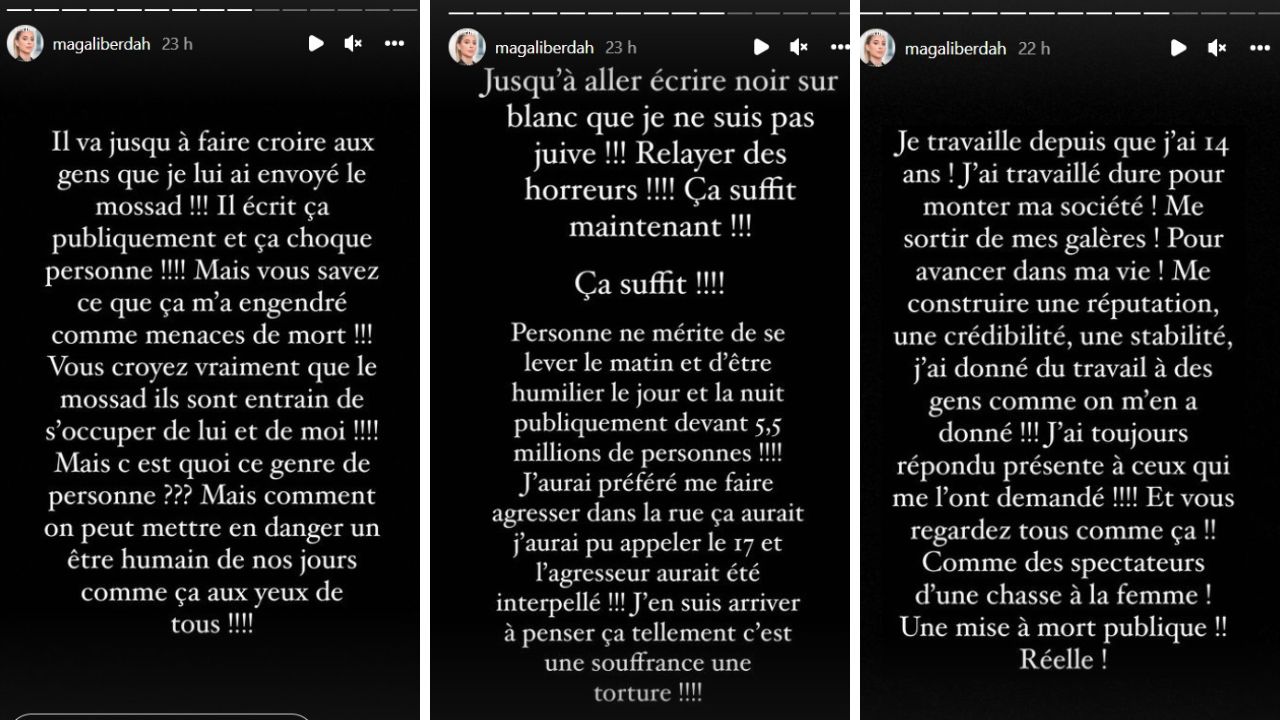 magaliberdah 23 h

Il va jusqu à faire croire aux gens que je lui ai envoyé le mossad !!! Il écrit ça publiquement et ça choque personne !!!! Mais vous savez ce que ça m'a engendré comme menaces de mort !!! Vous croyez vraiment que le mossad ils sont entrain de s'occuper de lui et de moi !!!! Mais c est quoi ce genre de personne ??? Mais comment on peut mettre en danger un être humain de nos jours comme ça aux yeux de tous !!!!

magaliberdah 23 h

Jusqu'à aller écrire noir sur blanc que je ne suis pas juive !!! Relayer des horreurs !!!! Ça suffit maintenant !!!

Ça suffit !!!!

Personne ne mérite de se lever le matin et d'être humilier le jour et la nuit publiquement devant 5,5 millions de personnes !!!! J'aurai préféré me faire agresser dans la rue ça aurait j'aurai pu appeler le 17 et l'agresseur aurait été interpellé !!! J'en suis arriver à penser ça tellement c'est une souffrance une torture !!!!

magaliberdah 22 h

Je travaille depuis que j'ai 14 ans ! J'ai travaillé dure pour monter ma société ! Me sortir de mes galères ! Pour avancer dans ma vie ! Me construire une réputation, une crédibilité, une stabilité, j'ai donné du travail à des gens comme on m'en a donné !!! J'ai toujours répondu présente à ceux qui me l'ont demandé !!!! Et vous regardez tous comme ça !! Comme des spectateurs d'une chasse à la femme ! Une mise à mort publique !! Réelle !